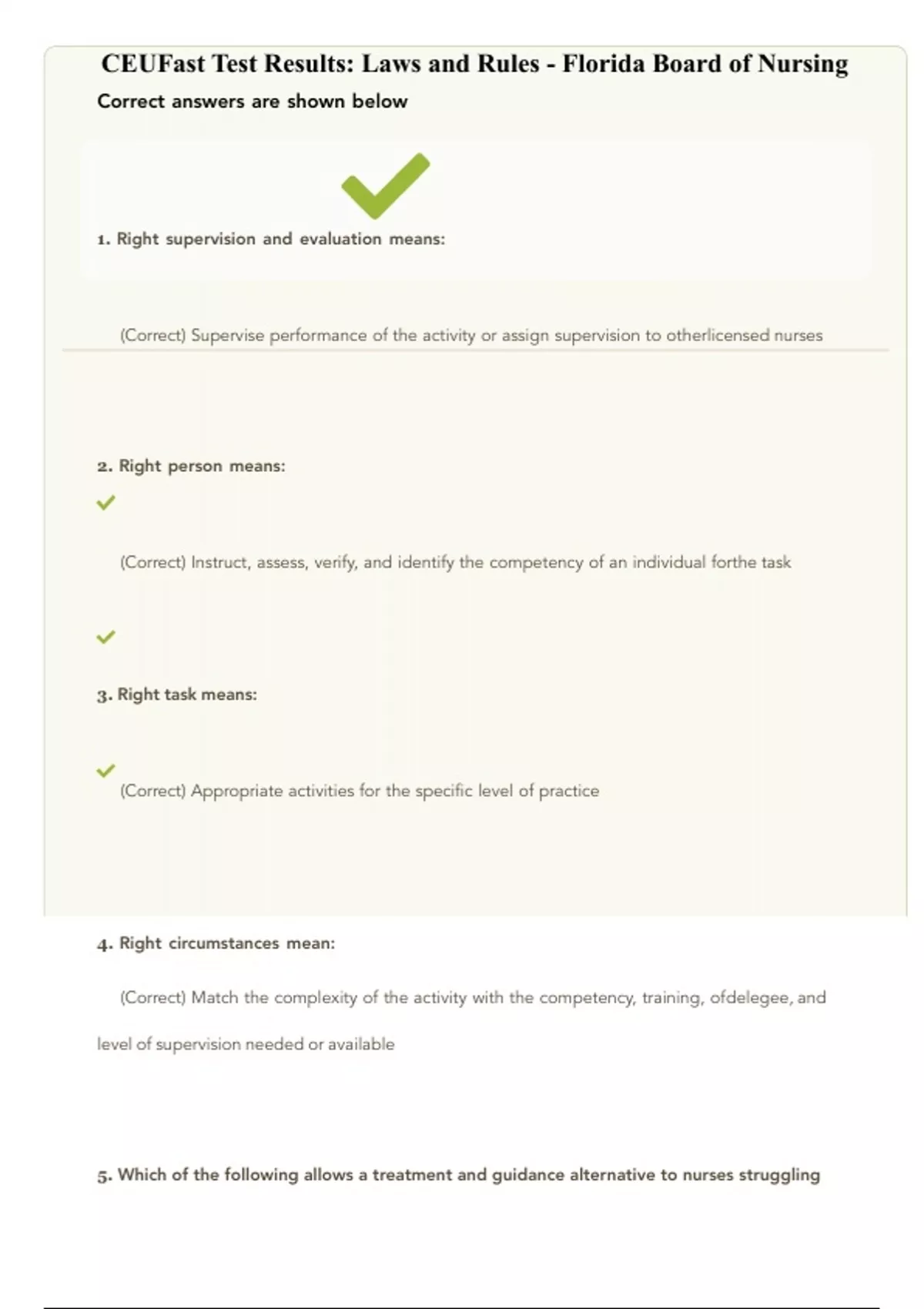 CEUFast Test Results: Laws and Rules - Florida Board of Nursing

Correct answers are shown below

1. Right supervision and evaluation means:

(Correct) Supervise performance of the activity or assign supervision to otherlicensed nurses

2. Right person means:

(Correct) Instruct, assess, verify, and identify the competency of an individual forthe task

3. Right task means:

(Correct) Appropriate activities for the specific level of practice

4. Right circumstances mean:

(Correct) Match the complexity of the activity with the competency, training, ofdelegee, and level of supervision needed or available

5. Which of the following allows a treatment and guidance alternative to nurses struggling